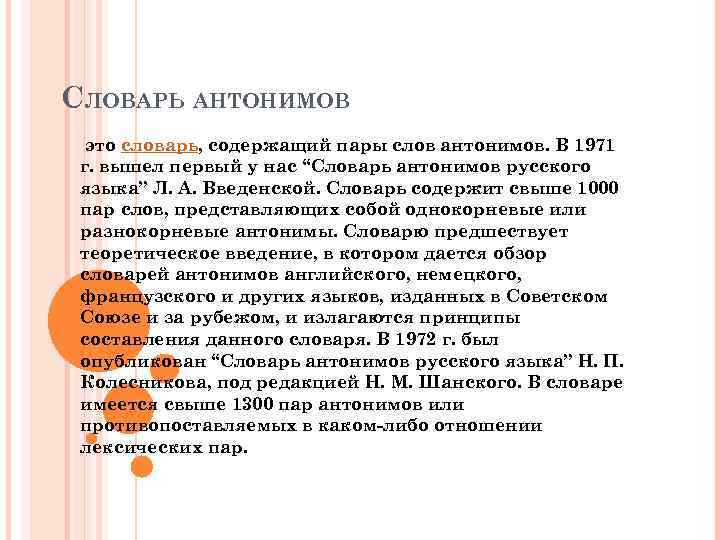 Словарь антонимов

это словарь, содержащий пары слов антонимов. В 1971 г. вышел первый у нас “Словарь антонимов русского языка” Л. А. Введенской. Словарь содержит свыше 1000 пар слов, представляющих собой однокорневые или разнокорневые антонимы. Словарю предшествует теоретическое введение, в котором дается обзор словарей антонимов английского, немецкого, французского и других языков, изданных в Советском Союзе и за рубежом, и излагаются принципы составления данного словаря. В 1972 г. был опубликован “Словарь антонимов русского языка” Н. П. Колесникова, под редакцией Н. М. Шанского. В словаре имеется свыше 1300 пар антонимов или противопоставляемых в каком-либо отношении лексических пар.